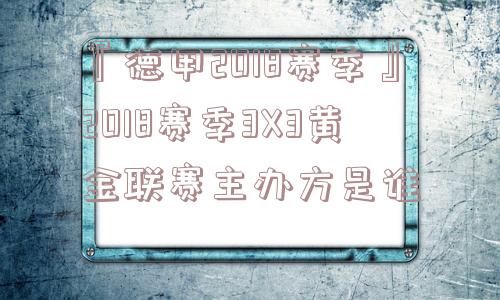 『德甲2018赛季』2018赛季3X3黄金联赛主办方是谁